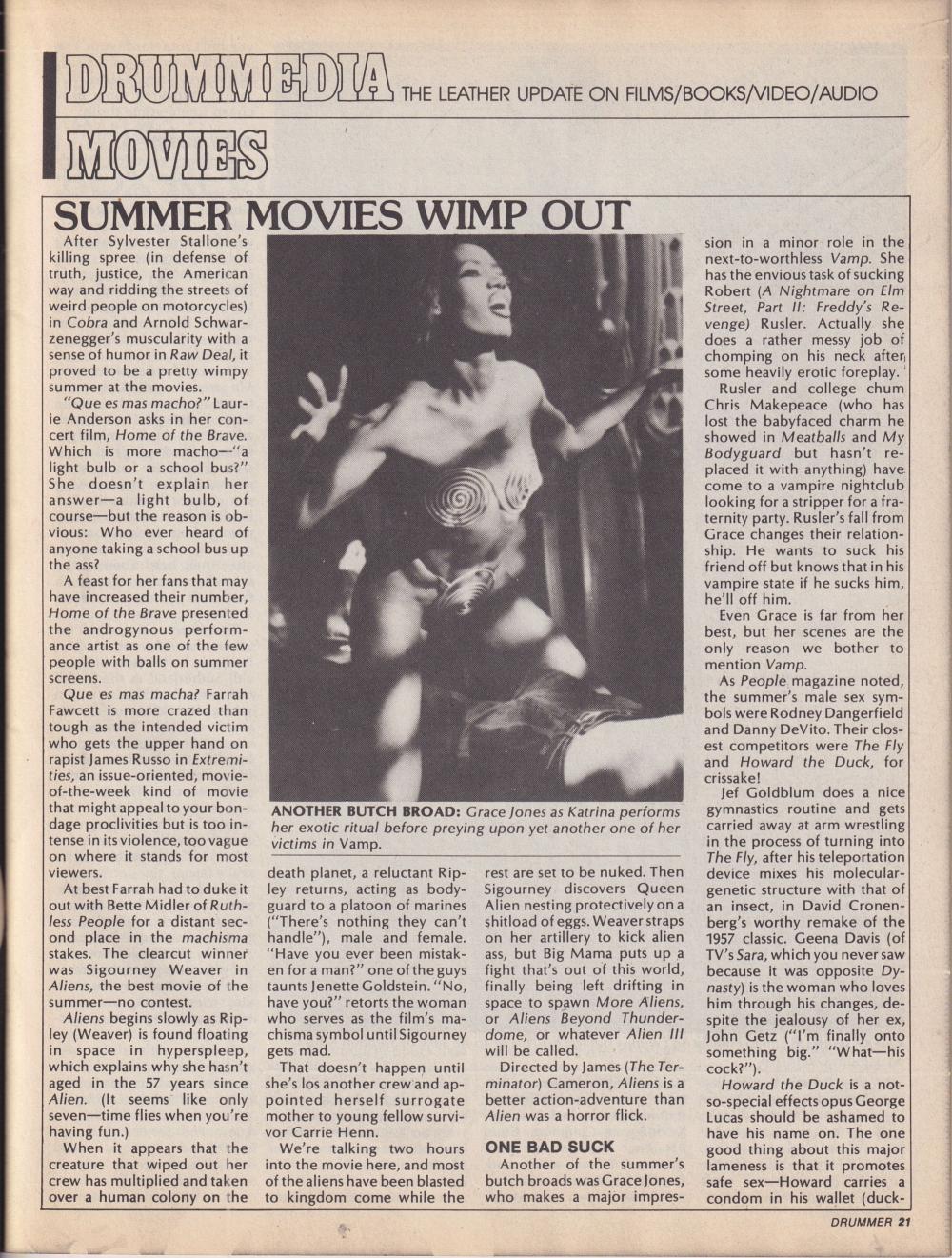 DRUMMEDIA THE LEATHER UPDATE ON FILMS/BOOKS/VIDEO/AUDIO

MOVIES

SUMMER MOVIES WIMP OUT

After Sylvester Stallone's killing spree (in defense of truth, justice, the American way and ridding the streets of weird people on motorcycles) in Cobra and Arnold Schwarzenegger's muscularity with a sense of humor in Raw Deal, it proved to be a pretty wimpy summer at the movies.

"Que es mas macho?" Laurie Anderson asks in her concert film, Home of the Brave. Which is more macho—"a light bulb or a school bus?" She doesn't explain her answer—a light bulb, of course—but the reason is obvious: Who ever heard of anyone taking a school bus up the ass?

A feast for her fans that may have increased their number, Home of the Brave presented the androgynous performance artist as one of the few people with balls on summer screens.

Que es mas macha? Farrah Fawcett is more crazed than tough as the intended victim who gets the upper hand on rapist James Russo in Extremities, an issue-oriented, movie-of-the-week kind of movie that might appeal to your bondage proclivities but is too intense in its violence, too vague on where it stands for most viewers.

At best Farrah had to duke it out with Bette Midler of Ruthless People for a distant second place in the machisma stakes. The clearcut winner was Sigourney Weaver in Aliens, the best movie of the summer—no contest.

Aliens begins slowly as Ripley (Weaver) is found floating in space in hypersleep, which explains why she hasn't aged in the 57 years since Alien. (It seems like only seven—time flies when you're having fun.)

When it appears that the creature that wiped out her crew has multiplied and taken over a human colony on the death planet, a reluctant Ripley returns, acting as bodyguard to a platoon of marines ("There's nothing they can't handle"), male and female. "Have you ever been mistaken for a man?" one of the guys taunts Jenette Goldstein. "No, have you?" retorts the woman who serves as the film's machisma symbol until Sigourney gets mad.

That doesn't happen until she's los another crew and appointed herself surrogate mother to young fellow survivor Carrie Henn.

We're talking two hours into the movie here, and most of the aliens have been blasted to kingdom come while the rest are set to be nuked. Then Sigourney discovers Queen Alien nesting protectively on a shitload of eggs. Weaver straps on her artillery to kick alien ass, but Big Mama puts up a fight that's out of this world, finally being left drifting in space to spawn More Aliens, or Aliens Beyond Thunderdome, or whatever Alien III will be called.

Directed by James (The Terminator) Cameron, Aliens is a better action-adventure than Alien was a horror flick.

ONE BAD SUCK

Another of the summer's butch broads was Grace Jones, who makes a major impression in a minor role in the next-to-worthless Vamp. She has the envious task of sucking Robert (A Nightmare on Elm Street, Part II: Freddy's Revenge) Rusler. Actually she does a rather messy job of chomping on his neck after some heavily erotic foreplay.

Rusler and college chum Chris Makepeace (who has lost the babyfaced charm he showed in Meatballs and My Bodyguard but hasn't replaced it with anything) have come to a vampire nightclub looking for a stripper for a fraternity party. Rusler's fall from Grace changes their relationship. He wants to suck his friend off but knows that in his vampire state if he sucks him, he'll off him.

Even Grace is far from her best, but her scenes are the only reason we bother to mention Vamp.

As People magazine noted, the summer's male sex symbols were Rodney Dangerfield and Danny DeVito. Their closest competitors were The Fly and Howard the Duck, for crissake!

Jef Goldblum does a nice gymnastics routine and gets carried away at arm wrestling in the process of turning into The Fly, after his teleportation device mixes his molecular-genetic structure with that of an insect, in David Cronenberg's worthy remake of the 1957 classic. Geena Davis (of TV's Sara, which you never saw because it was opposite Dynasty) is the woman who loves him through his changes, despite the jealousy of her ex, John Getz ("I'm finally onto something big." "What—his cock?").

Howard the Duck is a not-so-special effects opus George Lucas should be ashamed to have his name on. The one good thing about this major lameness is that it promotes safe sex—Howard carries a condom in his wallet (duck-

ANOTHER BUTCH BROAD: Grace Jones as Katrina performs her exotic ritual before preying upon yet another one of her victims in Vamp.

DRUMMER 21